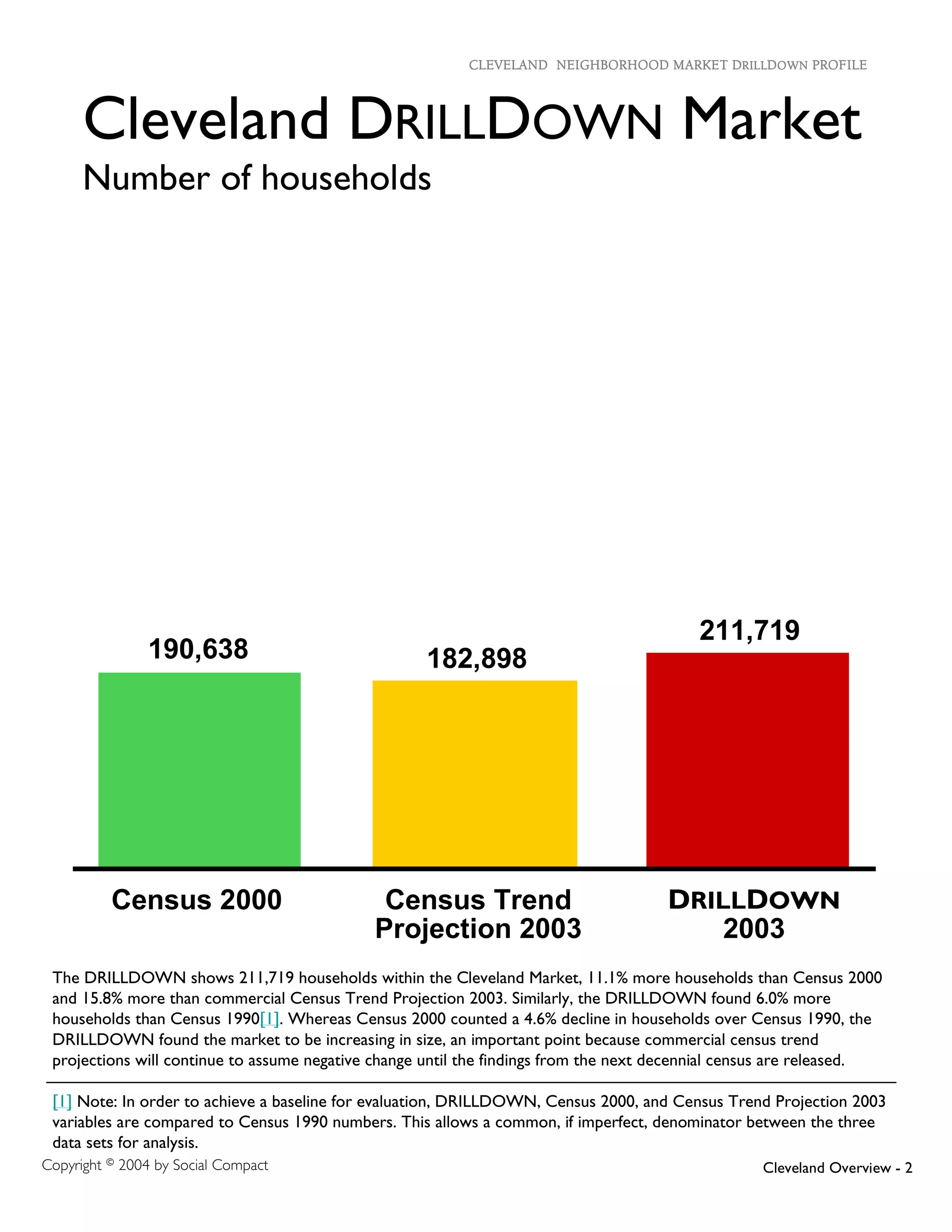 CLEVELAND NEIGHBORHOOD MARKET DRILLDOWN PROFILE

Cleveland DRILLDOWN Market

Number of households

190,638

182,898

211,719

Census 2000

Census Trend Projection 2003

DRILLDOWN 2003

The DRILLDOWN shows 211,719 households within the Cleveland Market, 11.1% more households than Census 2000 and 15.8% more than commercial Census Trend Projection 2003. Similarly, the DRILLDOWN found 6.0% more households than Census 1990[1]. Whereas Census 2000 counted a 4.6% decline in households over Census 1990, the DRILLDOWN found the market to be increasing in size, an important point because commercial census trend projections will continue to assume negative change until the findings from the next decennial census are released.

[1] Note: In order to achieve a baseline for evaluation, DRILLDOWN, Census 2000, and Census Trend Projection 2003 variables are compared to Census 1990 numbers. This allows a common, if imperfect, denominator between the three data sets for analysis.

Copyright © 2004 by Social Compact

Cleveland Overview - 2